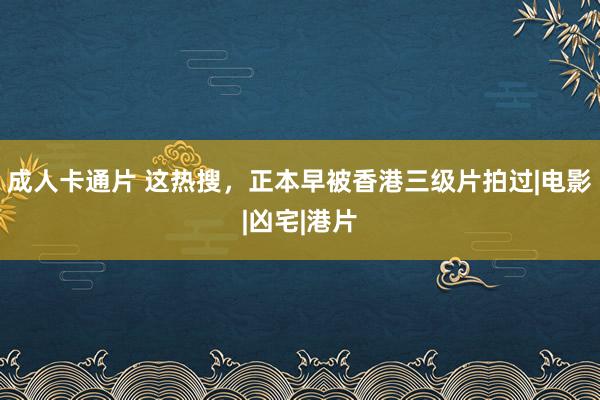 成人卡通片 这热搜，正本早被香港三级片拍过|电影|凶宅|港片